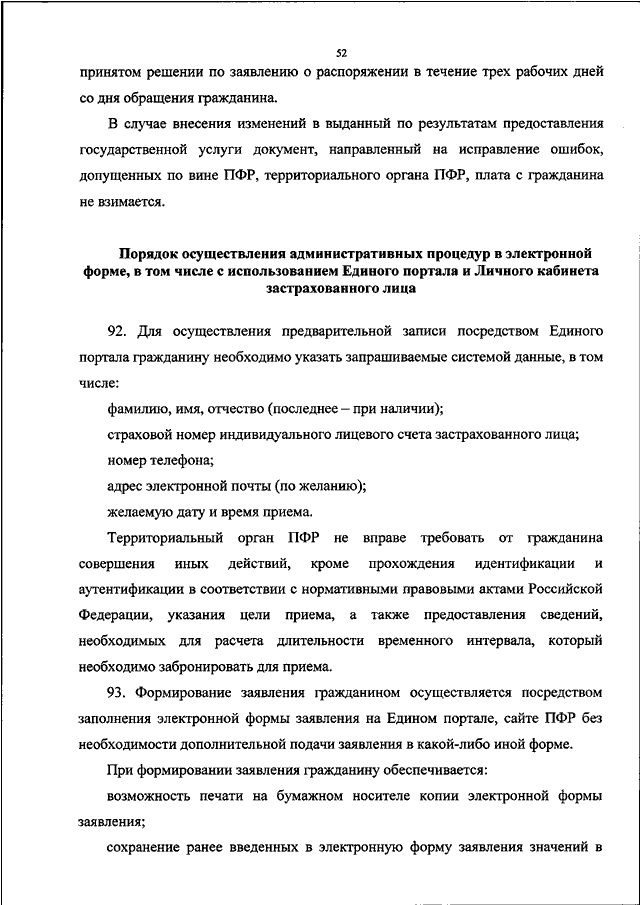 52

принятом решении по заявлению о распоряжении в течение трех рабочих дней со дня обращения гражданина.

В случае внесения изменений в выданный по результатам предоставления государственной услуги документ, направленный на исправление ошибок, допущенных по вине ПФР, территориального органа ПФР, плата с гражданина не взимается.

Порядок осуществления административных процедур в электронной форме, в том числе с использованием Единого портала и Личного кабинета застрахованного лица

92. Для осуществления предварительной записи посредством Единого портала гражданину необходимо указать запрашиваемые системой данные, в том числе:

фамилию, имя, отчество (последнее – при наличии);

страховой номер индивидуального лицевого счета застрахованного лица;

номер телефона;

адрес электронной почты (по желанию);

желаемую дату и время приема.

Территориальный орган ПФР не вправе требовать от гражданина совершения иных действий, кроме прохождения идентификации и аутентификации в соответствии с нормативными правовыми актами Российской Федерации, указания цели приема, а также предоставления сведений, необходимых для расчета длительности временного интервала, который необходимо забронировать для приема.

93. Формирование заявления гражданином осуществляется посредством заполнения электронной формы заявления на Едином портале, сайте ПФР без необходимости дополнительной подачи заявления в какой-либо иной форме.

При формировании заявления гражданину обеспечивается:

возможность печати на бумажном носителе копии электронной формы заявления;

сохранение ранее введенных в электронную форму заявления значений в